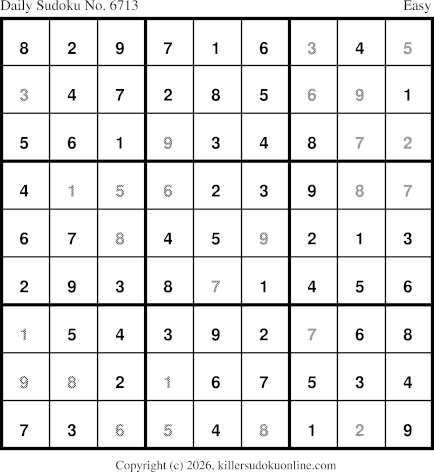 Daily Sudoku No. 6713 Easy

| 8 | 2 | 9 | 7 | 1 | 6 | 3 | 4 | 5 |
|---|---|---|---|---|---|---|---|---|
| 3 | 4 | 7 | 2 | 8 | 5 | 6 | 9 | 1 |
| 5 | 6 | 1 | 9 | 3 | 4 | 8 | 7 | 2 |
| 4 | 1 | 5 | 6 | 2 | 3 | 9 | 8 | 7 |
| 6 | 7 | 8 | 4 | 5 | 9 | 2 | 1 | 3 |
| 2 | 9 | 3 | 8 | 7 | 1 | 4 | 5 | 6 |
| 1 | 5 | 4 | 3 | 9 | 2 | 7 | 6 | 8 |
| 9 | 8 | 2 | 1 | 6 | 7 | 5 | 3 | 4 |
| 7 | 3 | 6 | 5 | 4 | 8 | 1 | 2 | 9 |

Copyright (c) 2026, killersudokuonline.com